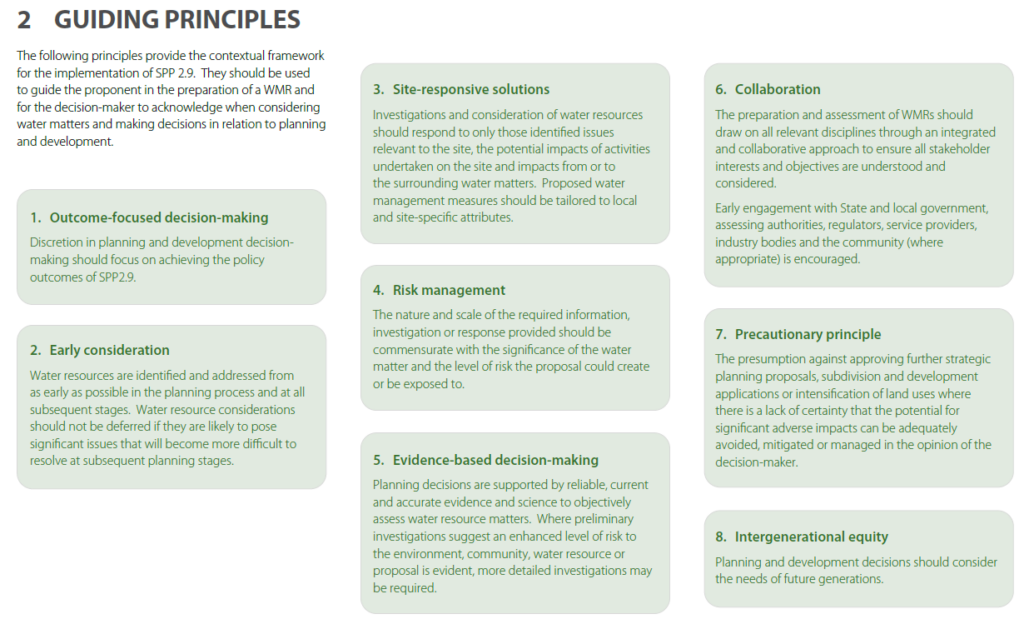 2 GUIDING PRINCIPLES

The following principles provide the contextual framework for the implementation of SPP 2.9. They should be used to guide the proponent in the preparation of a WMR and for the decision-maker to acknowledge when considering water matters and making decisions in relation to planning and development.

1. Outcome-focused decision-making

Discretion in planning and development decision-making should focus on achieving the policy outcomes of SPP2.9.

2. Early consideration

Water resources are identified and addressed from as early as possible in the planning process and at all subsequent stages. Water resource considerations should not be deferred if they are likely to pose significant issues that will become more difficult to resolve at subsequent planning stages.

3. Site-responsive solutions

Investigations and consideration of water resources should respond to only those identified issues relevant to the site, the potential impacts of activities undertaken on the site and impacts from or to the surrounding water matters. Proposed water management measures should be tailored to local and site-specific attributes.

4. Risk management

The nature and scale of the required information, investigation or response provided should be commensurate with the significance of the water matter and the level of risk the proposal could create or be exposed to.

5. Evidence-based decision-making

Planning decisions are supported by reliable, current and accurate evidence and science to objectively assess water resource matters. Where preliminary investigations suggest an enhanced level of risk to the environment, community, water resource or proposal is evident, more detailed investigations may be required.

6. Collaboration

The preparation and assessment of WMRs should draw on all relevant disciplines through an integrated and collaborative approach to ensure all stakeholder interests and objectives are understood and considered.

Early engagement with State and local government, assessing authorities, regulators, service providers, industry bodies and the community (where appropriate) is encouraged.

7. Precautionary principle

The presumption against approving further strategic planning proposals, subdivision and development applications or intensification of land uses where there is a lack of certainty that the potential for significant adverse impacts can be adequately avoided, mitigated or managed in the opinion of the decision-maker.

8. Intergenerational equity

Planning and development decisions should consider the needs of future generations.